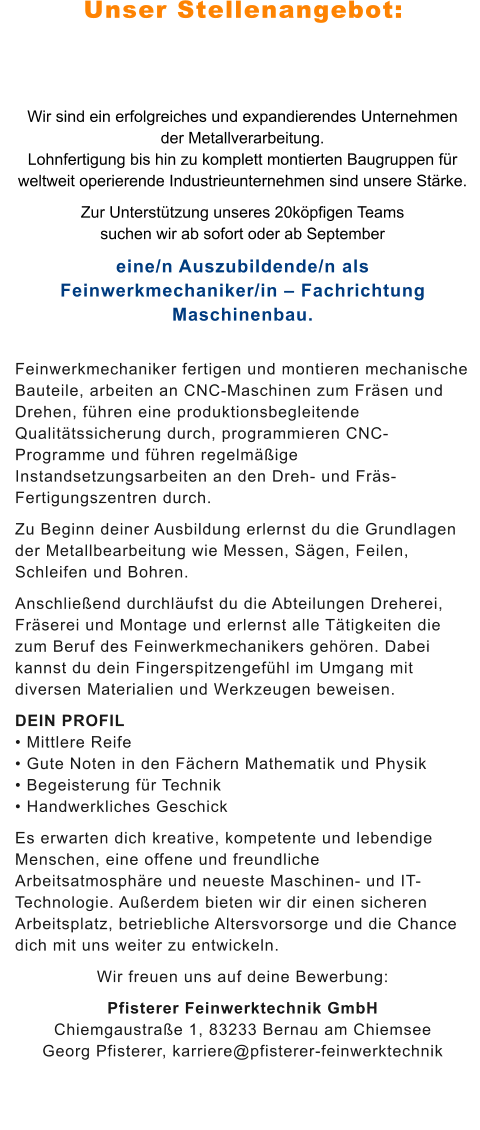 Unser Stellenangebot:

Wir sind ein erfolgreiches und expandierendes Unternehmen der Metallverarbeitung.
Lohnfertigung bis hin zu komplett montierten Baugruppen für weltweit operierende Industrieunternehmen sind unsere Stärke.

Zur Unterstützung unseres 20köpfigen Teams suchen wir ab sofort oder ab September

eine/n Auszubildende/n als Feinwerkmechaniker/in – Fachrichtung Maschinenbau.

Feinwerkmechaniker fertigen und montieren mechanische Bauteile, arbeiten an CNC-Maschinen zum Fräsen und Drehen, führen eine produktionsbegleitende Qualitätssicherung durch, programmieren CNC-Programme und führen regelmäßige Instandsetzungsarbeiten an den Dreh- und Fräs-Fertigungszentren durch.

Zu Beginn deiner Ausbildung erlernst du die Grundlagen der Metallbearbeitung wie Messen, Sägen, Feilen, Schleifen und Bohren.

Anschließend durchläufst du die Abteilungen Dreherei, Fräserei und Montage und erlernst alle Tätigkeiten die zum Beruf des Feinwerkmechanikers gehören. Dabei kannst du dein Fingerspitzengefühl im Umgang mit diversen Materialien und Werkzeugen beweisen.

DEIN PROFIL
• Mittlere Reife
• Gute Noten in den Fächern Mathematik und Physik
• Begeisterung für Technik
• Handwerkliches Geschick

Es erwarten dich kreative, kompetente und lebendige Menschen, eine offene und freundliche Arbeitsatmosphäre und neueste Maschinen- und IT-Technologie. Außerdem bieten wir dir einen sicheren Arbeitsplatz, betriebliche Altersvorsorge und die Chance dich mit uns weiter zu entwickeln.

Wir freuen uns auf deine Bewerbung:

Pfisterer Feinwerktechnik GmbH
Chiemgaustraße 1, 83233 Bernau am Chiemsee
Georg Pfisterer, karriere@pfisterer-feinwerktechnik